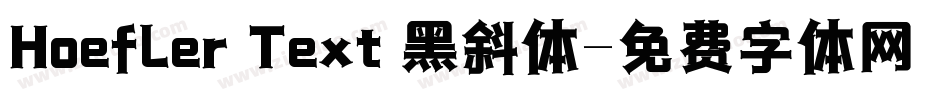 HoefLer Text 黑斜体-免费字体网